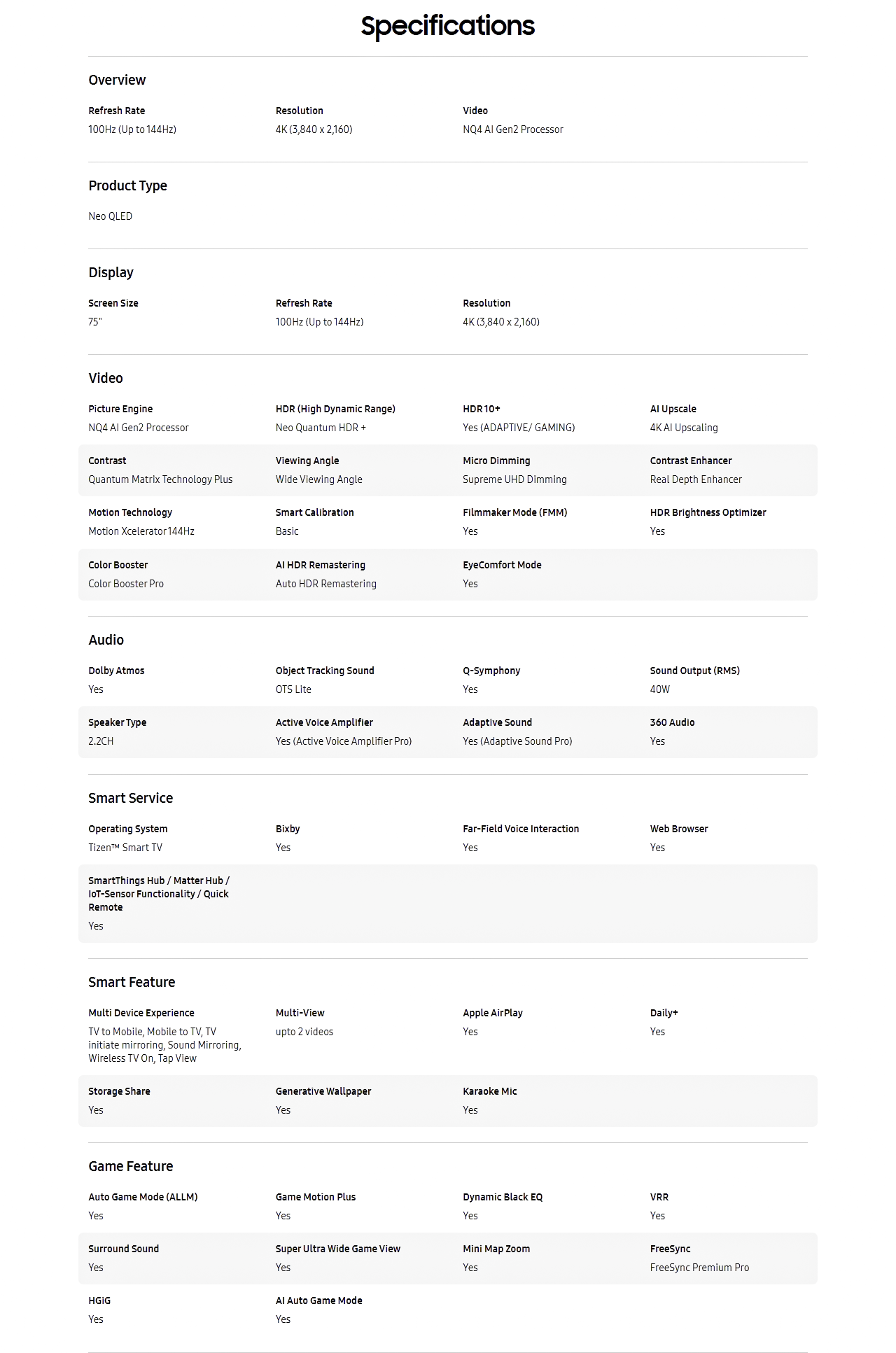 Specifications

Overview

Refresh Rate
100Hz (Up to 144Hz)

Resolution
4K (3,840 x 2,160)

Video
NQ4 AI Gen2 Processor

Product Type

Neo QLED

Display

Screen Size
75"

Refresh Rate
100Hz (Up to 144Hz)

Resolution
4K (3,840 x 2,160)

Video

Picture Engine
NQ4 AI Gen2 Processor

HDR (High Dynamic Range)
Neo Quantum HDR +

HDR 10+
Yes (ADAPTIVE/ GAMING)

AI Upscale
4K AI Upscaling

Contrast
Quantum Matrix Technology Plus

Viewing Angle
Wide Viewing Angle

Micro Dimming
Supreme UHD Dimming

Contrast Enhancer
Real Depth Enhancer

Motion Technology
Motion Xcelerator 144Hz

Smart Calibration
Basic

Filmmaker Mode (FMM)
Yes

HDR Brightness Optimizer
Yes

Color Booster
Color Booster Pro

AI HDR Remastering
Auto HDR Remastering

EyeComfort Mode
Yes

Audio

Dolby Atmos
Yes

Object Tracking Sound
OTS Lite

Q-Symphony
Yes

Sound Output (RMS)
40W

Speaker Type
2.2CH

Active Voice Amplifier
Yes (Active Voice Amplifier Pro)

Adaptive Sound
Yes (Adaptive Sound Pro)

360 Audio
Yes

Smart Service

Operating System
Tizen™ Smart TV

Bixby
Yes

Far-Field Voice Interaction
Yes

Web Browser
Yes

SmartThings Hub / Matter Hub / IoT-Sensor Functionality / Quick Remote
Yes

Smart Feature

Multi Device Experience
TV to Mobile, Mobile to TV, TV initiate mirroring, Sound Mirroring, Wireless TV On, Tap View

Multi-View
upto 2 videos

Apple AirPlay
Yes

Daily+
Yes

Storage Share
Yes

Generative Wallpaper
Yes

Karaoke Mic
Yes

Game Feature

Auto Game Mode (ALLM)
Yes

Game Motion Plus
Yes

Dynamic Black EQ
Yes

VRR
Yes

Surround Sound
Yes

Super Ultra Wide Game View
Yes

Mini Map Zoom
Yes

FreeSync
FreeSync Premium Pro

HGiG
Yes

AI Auto Game Mode
Yes